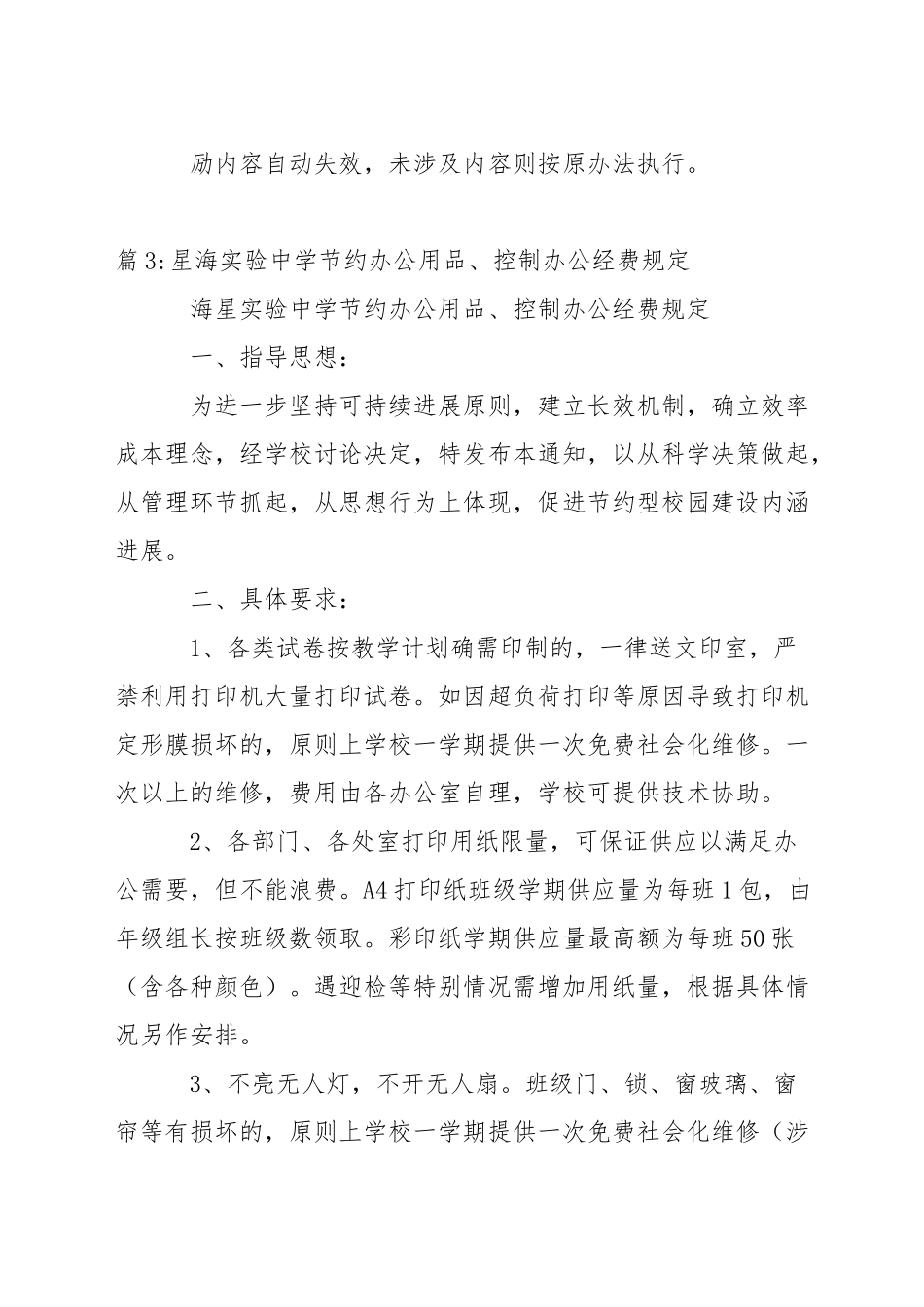 励内容自动失效，未涉及内容则按原办法执行。

篇3:星海实验中学节约办公用品、控制办公经费规定

海星实验中学节约办公用品、控制办公经费规定

一、指导思想:

为进一步坚持可持续进展原则，建立长效机制，确立效率成本理念，经学校讨论决定，特发布本通知，以从科学决策做起，从管理环节抓起，从思想行为上体现，促进节约型校园建设内涵进展。

二、具体要求:

1、各类试卷按教学计划确需印制的，一律送文印室，严禁利用打印机大量打印试卷。如因超负荷打印等原因导致打印机定形膜损坏的，原则上学校一学期提供一次免费社会化维修。一次以上的维修，费用由各办公室自理，学校可提供技术协助。

2、各部门、各处室打印用纸限量，可保证供应以满足办公需要，但不能浪费。A4打印纸班级学期供应量为每班1包，由年级组长按班级数领取。彩印纸学期供应量最高额为每班50张（含各种颜色）。遇迎检等特别情况需增加用纸量，根据具体情况另作安排。

3、不亮无人灯，不开无人扇。班级门、锁、窗玻璃、窗帘等有损坏的，原则上学校一学期提供一次免费社会化维修（涉